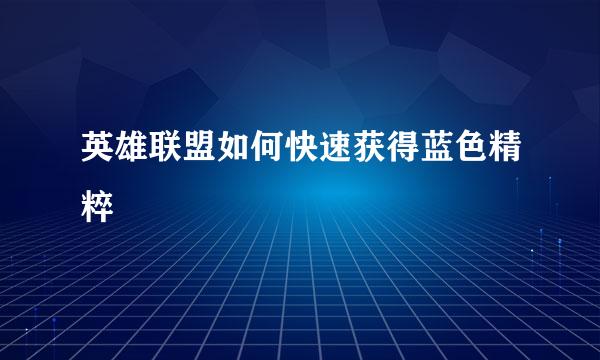 英雄联盟如何快速获得蓝色精粹